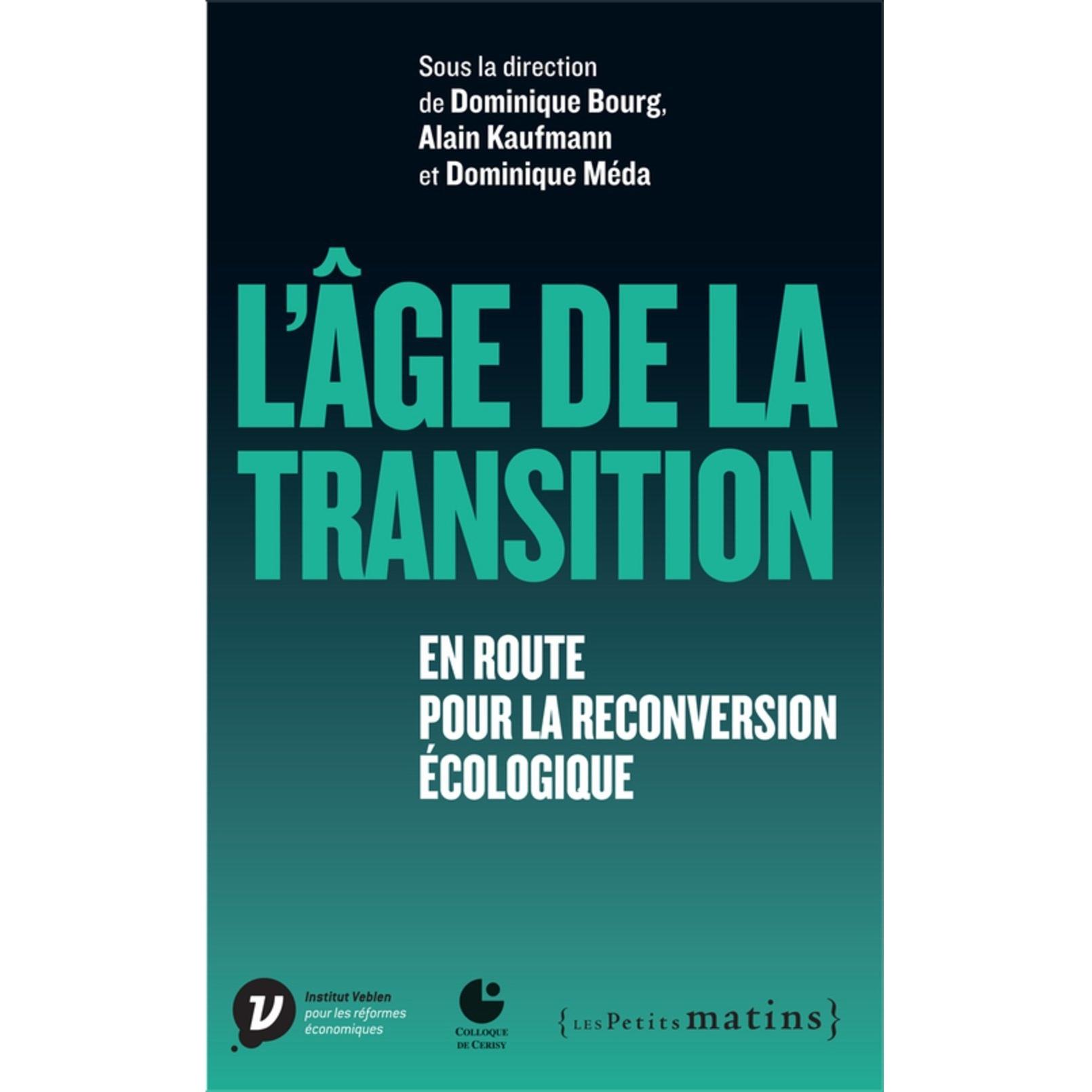 Sous la direction
de Dominique Bourg,
Alain Kaufmann
et Dominique Méda

L'ÂGE DE LA TRANSITION

EN ROUTE
POUR LA RECONVERSION
ÉCOLOGIQUE

Institut Veblen
pour les réformes
économiques

COLLOQUE
DE CERISY

{LES Petits matins}